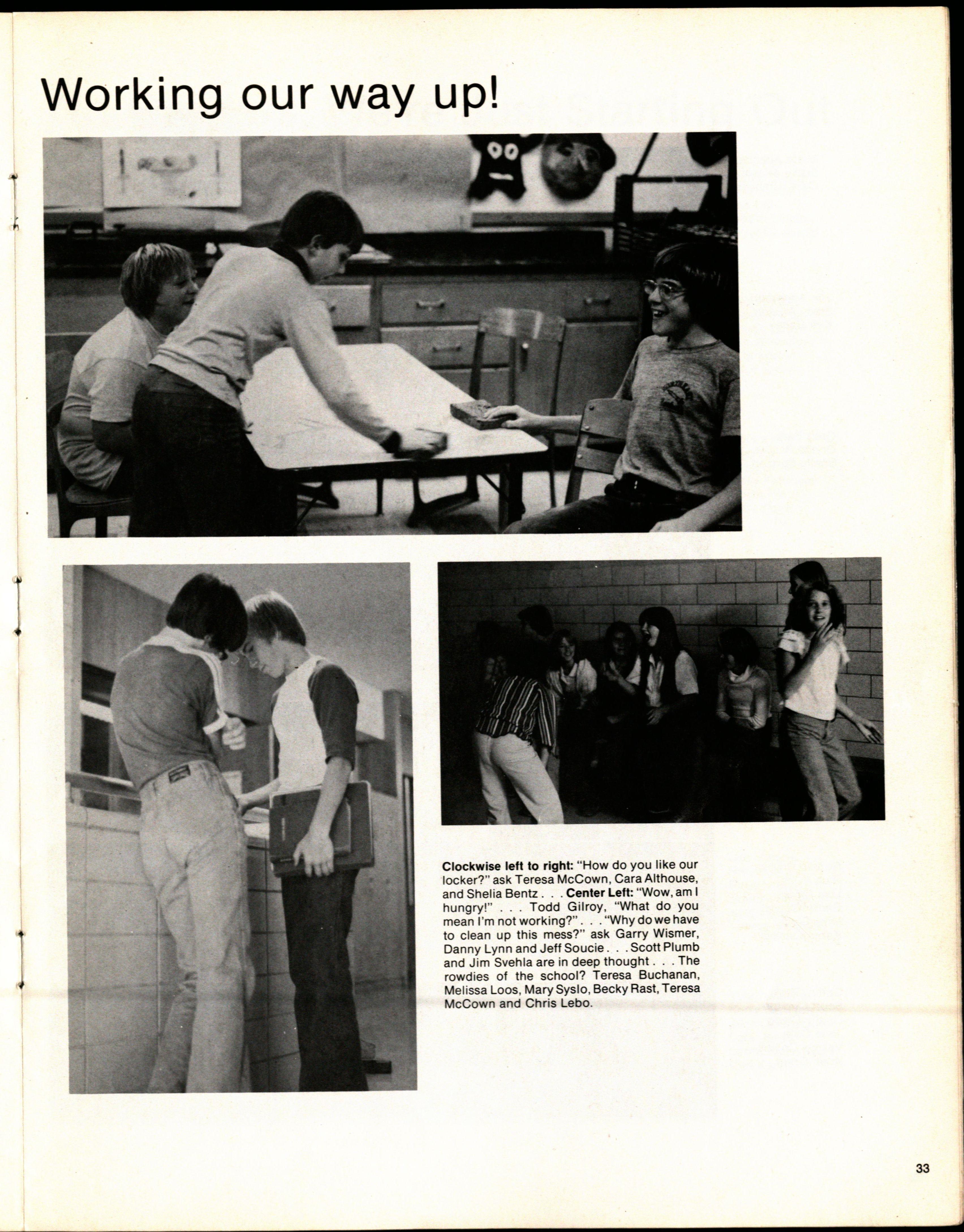 Working our way up!

Clockwise left to right: "How do you like our locker?" ask Teresa McCown, Cara Althouse, and Shelia Bentz . . . Center Left: "Wow, am I hungry!" . . . Todd Gilroy, "What do you mean I'm not working?" . . . "Why do we have to clean up this mess?" ask Garry Wismer, Danny Lynn and Jeff Soucie . . . Scott Plumb and Jim Svehla are in deep thought . . . The rowdies of the school? Teresa Buchanan, Melissa Loos, Mary Syslo, Becky Rast, Teresa McCown and Chris Lebo.

33